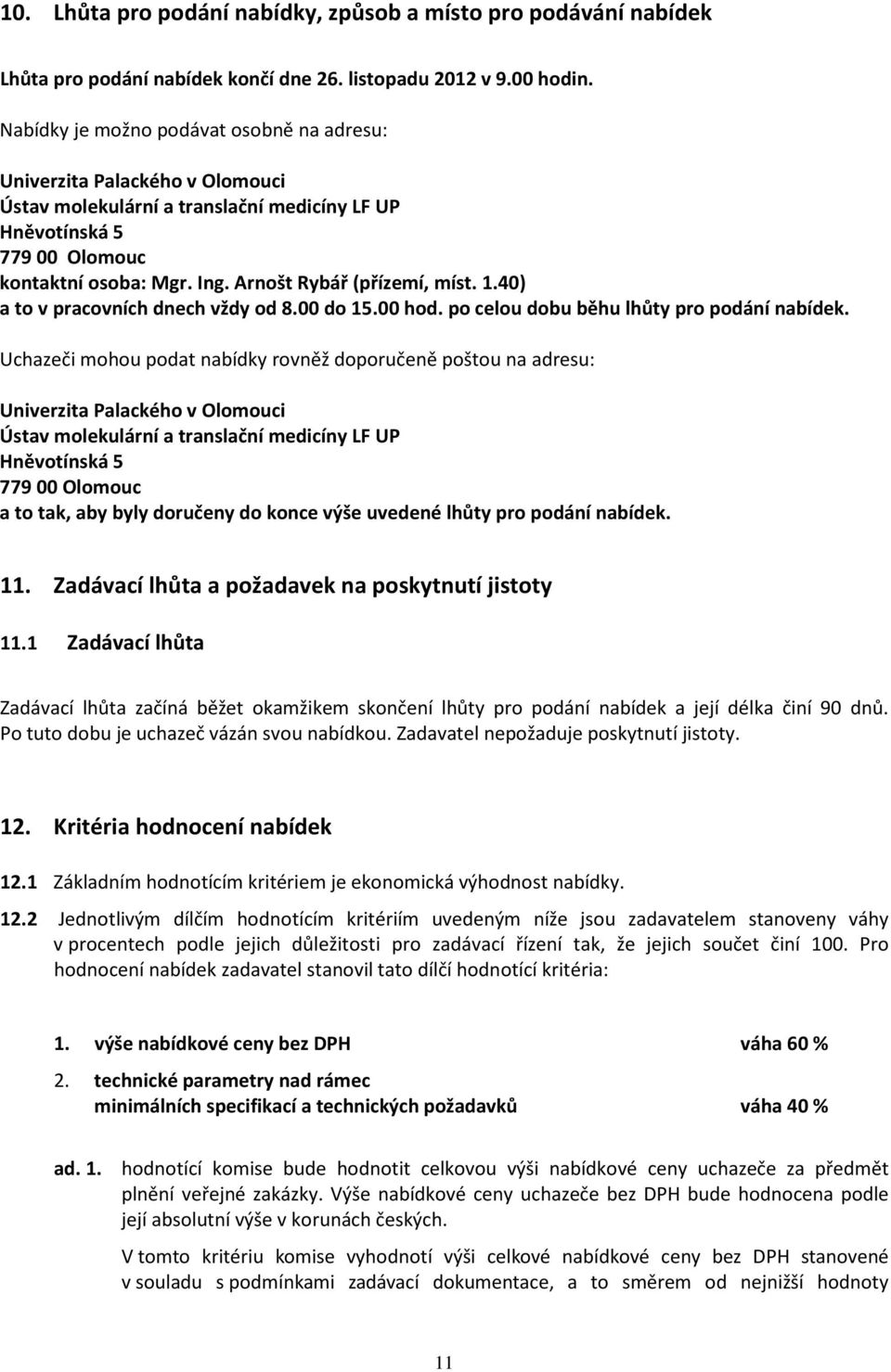 10. Lhůta pro podání nabídky, způsob a místo pro podávání nabídek

Lhůta pro podání nabídek končí dne 26. listopadu 2012 v 9.00 hodin.

Nabídky je možno podávat osobně na adresu:

Univerzita Palackého v Olomouci
Ústav molekulární a translační medicíny LF UP
Hněvotínská 5
779 00 Olomouc
kontaktní osoba: Mgr. Ing. Arnošt Rybář (přízemí, míst. 1.40)
a to v pracovních dnech vždy od 8.00 do 15.00 hod. po celou dobu běhu lhůty pro podání nabídek.

Uchazeči mohou podat nabídky rovněž doporučeně poštou na adresu:

Univerzita Palackého v Olomouci
Ústav molekulární a translační medicíny LF UP
Hněvotínská 5
779 00 Olomouc
a to tak, aby byly doručeny do konce výše uvedené lhůty pro podání nabídek.

11. Zadávací lhůta a požadavek na poskytnutí jistoty

11.1 Zadávací lhůta

Zadávací lhůta začíná běžet okamžikem skončení lhůty pro podání nabídek a její délka činí 90 dnů. Po tuto dobu je uchazeč vázán svou nabídkou. Zadavatel nepožaduje poskytnutí jistoty.

12. Kritéria hodnocení nabídek

12.1 Základním hodnotícím kritériem je ekonomická výhodnost nabídky.

12.2 Jednotlivým dílčím hodnotícím kritériím uvedeným níže jsou zadavatelem stanoveny váhy v procentech podle jejich důležitosti pro zadávací řízení tak, že jejich součet činí 100. Pro hodnocení nabídek zadavatel stanovil tato dílčí hodnotící kritéria:

1. výše nabídkové ceny bez DPH váha 60 %

2. technické parametry nad rámec minimálních specifikací a technických požadavků váha 40 %

ad. 1. hodnotící komise bude hodnotit celkovou výši nabídkové ceny uchazeče za předmět plnění veřejné zakázky. Výše nabídkové ceny uchazeče bez DPH bude hodnocena podle její absolutní výše v korunách českých.

V tomto kritériu komise vyhodnotí výši celkové nabídkové ceny bez DPH stanovené v souladu s podmínkami zadávací dokumentace, a to směrem od nejnižší hodnoty

11